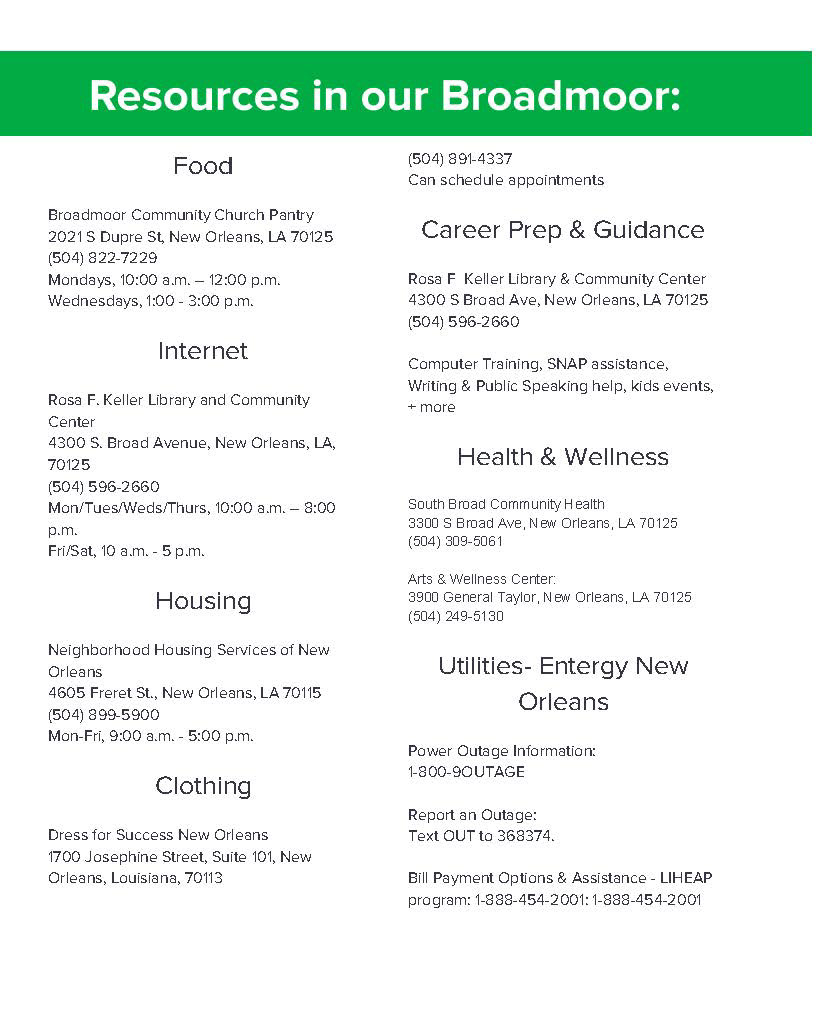 Resources in our Broadmoor:

Food

Broadmoor Community Church Pantry
2021 S Dupre St, New Orleans, LA 70125
(504) 822-7229
Mondays, 10:00 a.m. – 12:00 p.m.
Wednesdays, 1:00 - 3:00 p.m.

Internet

Rosa F. Keller Library and Community Center
4300 S. Broad Avenue, New Orleans, LA, 70125
(504) 596-2660
Mon/Tues/Weds/Thurs, 10:00 a.m. – 8:00 p.m.
Fri/Sat, 10 a.m. - 5 p.m.

Housing

Neighborhood Housing Services of New Orleans
4605 Freret St., New Orleans, LA 70115
(504) 899-5900
Mon-Fri, 9:00 a.m. - 5:00 p.m.

Clothing

Dress for Success New Orleans
1700 Josephine Street, Suite 101, New Orleans, Louisiana, 70113

(504) 891-4337
Can schedule appointments

Career Prep & Guidance

Rosa F Keller Library & Community Center
4300 S Broad Ave, New Orleans, LA 70125
(504) 596-2660

Computer Training, SNAP assistance, Writing & Public Speaking help, kids events, + more

Health & Wellness

South Broad Community Health
3300 S Broad Ave, New Orleans, LA 70125
(504) 309-5061

Arts & Wellness Center:
3900 General Taylor, New Orleans, LA 70125
(504) 249-5130

Utilities- Entergy New Orleans

Power Outage Information:
1-800-9OUTAGE

Report an Outage:
Text OUT to 368374.

Bill Payment Options & Assistance - LIHEAP program: 1-888-454-2001: 1-888-454-2001